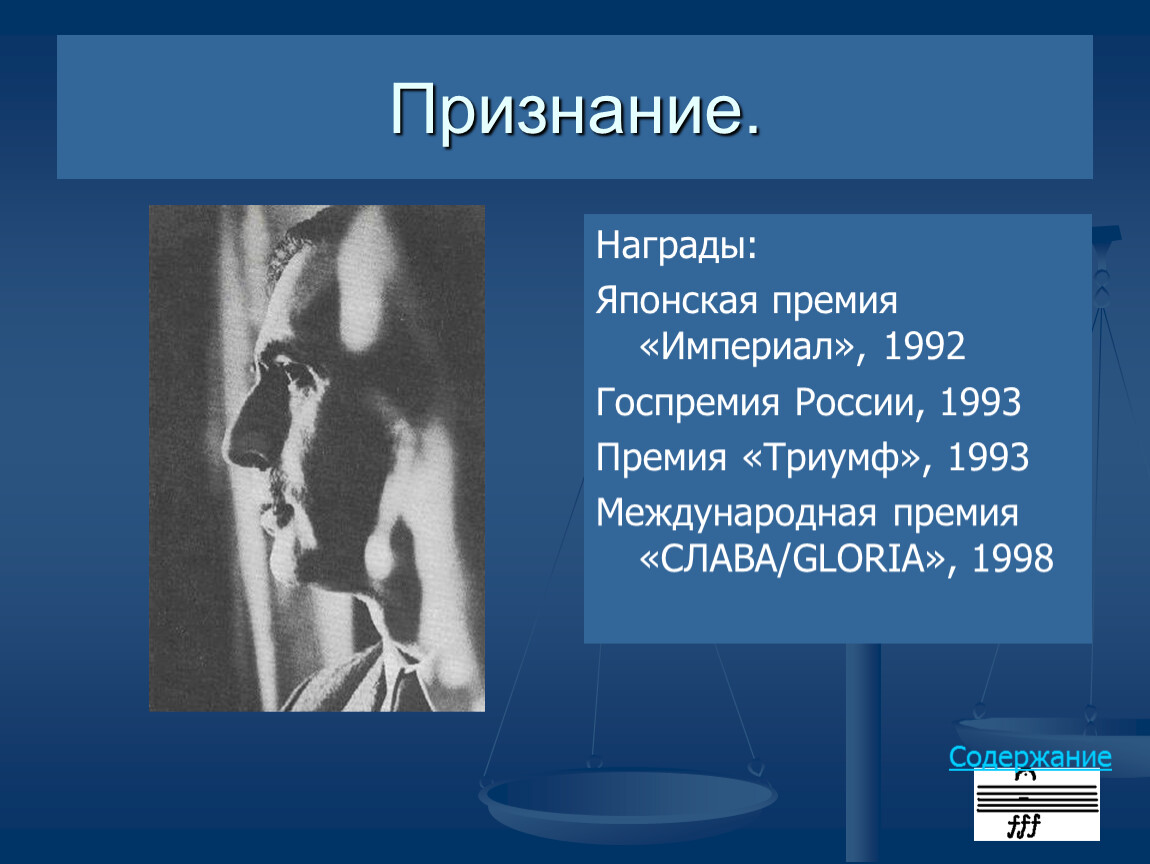 Признание.

Награды:

Японская премия «Империал», 1992

Госпремия России, 1993

Премия «Триумф», 1993

Международная премия «СЛАВА/GLORIA», 1998

Содержание

fff